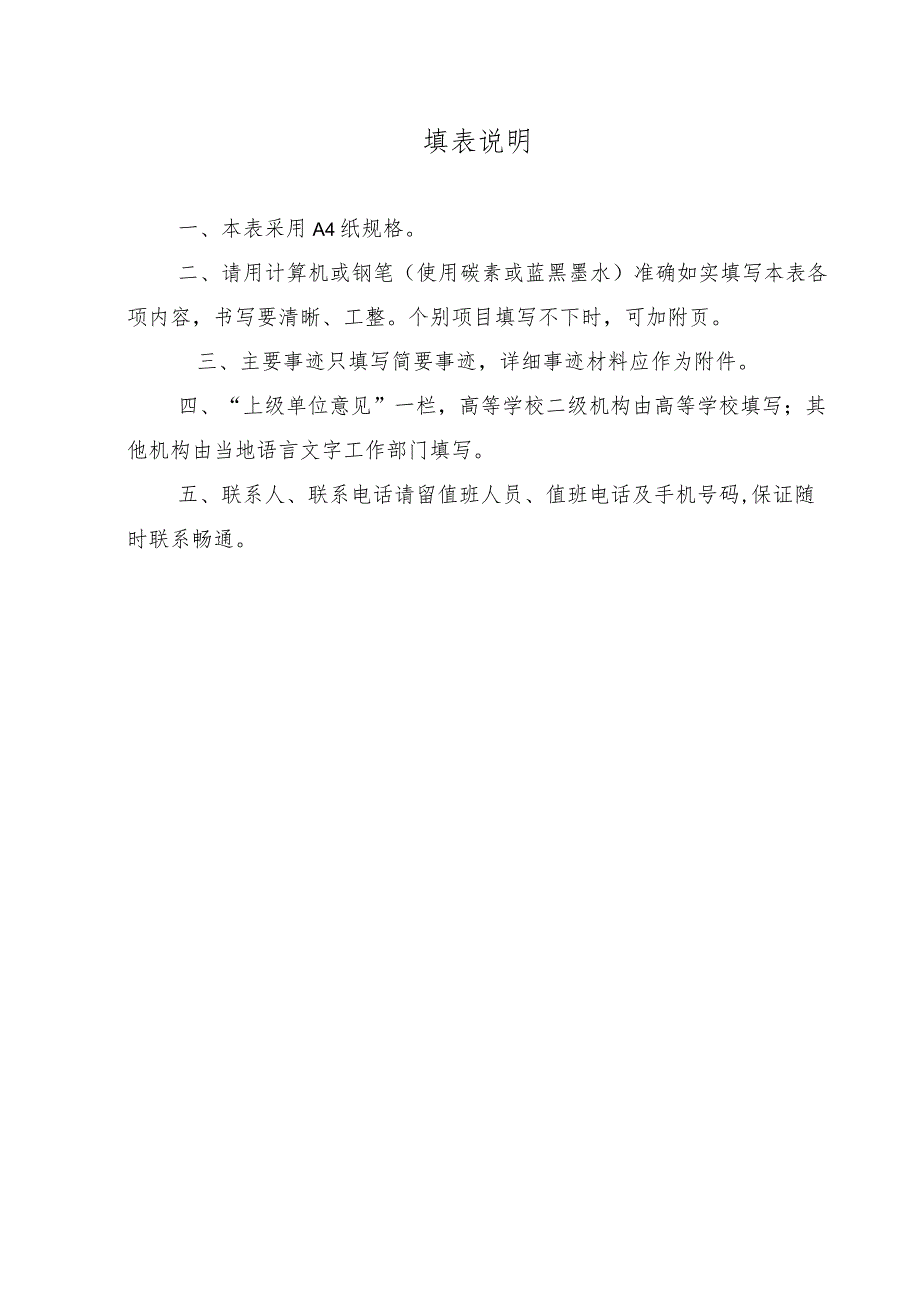 填表说明

一、本表采用A4纸规格。

二、请用计算机或钢笔（使用碳素或蓝黑墨水）准确如实填写本表各项内容，书写要清晰、工整。个别项目填写不下时，可加附页。

三、主要事迹只填写简要事迹，详细事迹材料应作为附件。

四、“上级单位意见”一栏，高等学校二级机构由高等学校填写；其他机构由当地语言文字工作部门填写。

五、联系人、联系电话请留值班人员、值班电话及手机号码,保证随时联系畅通。